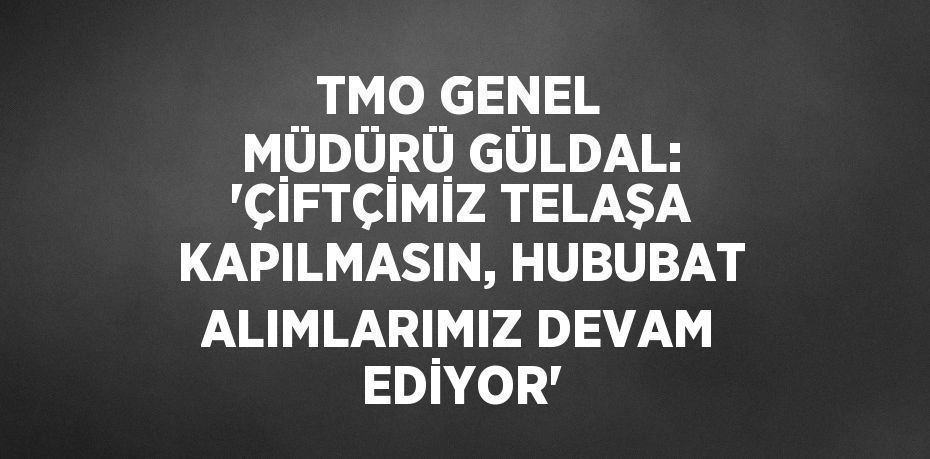 TMO GENEL MÜDÜRÜ GÜLDAL: 'ÇİFTÇİMİZ TELAŞA KAPILMASIN, HUBUBAT ALIMLARIMIZ DEVAM EDİYOR'